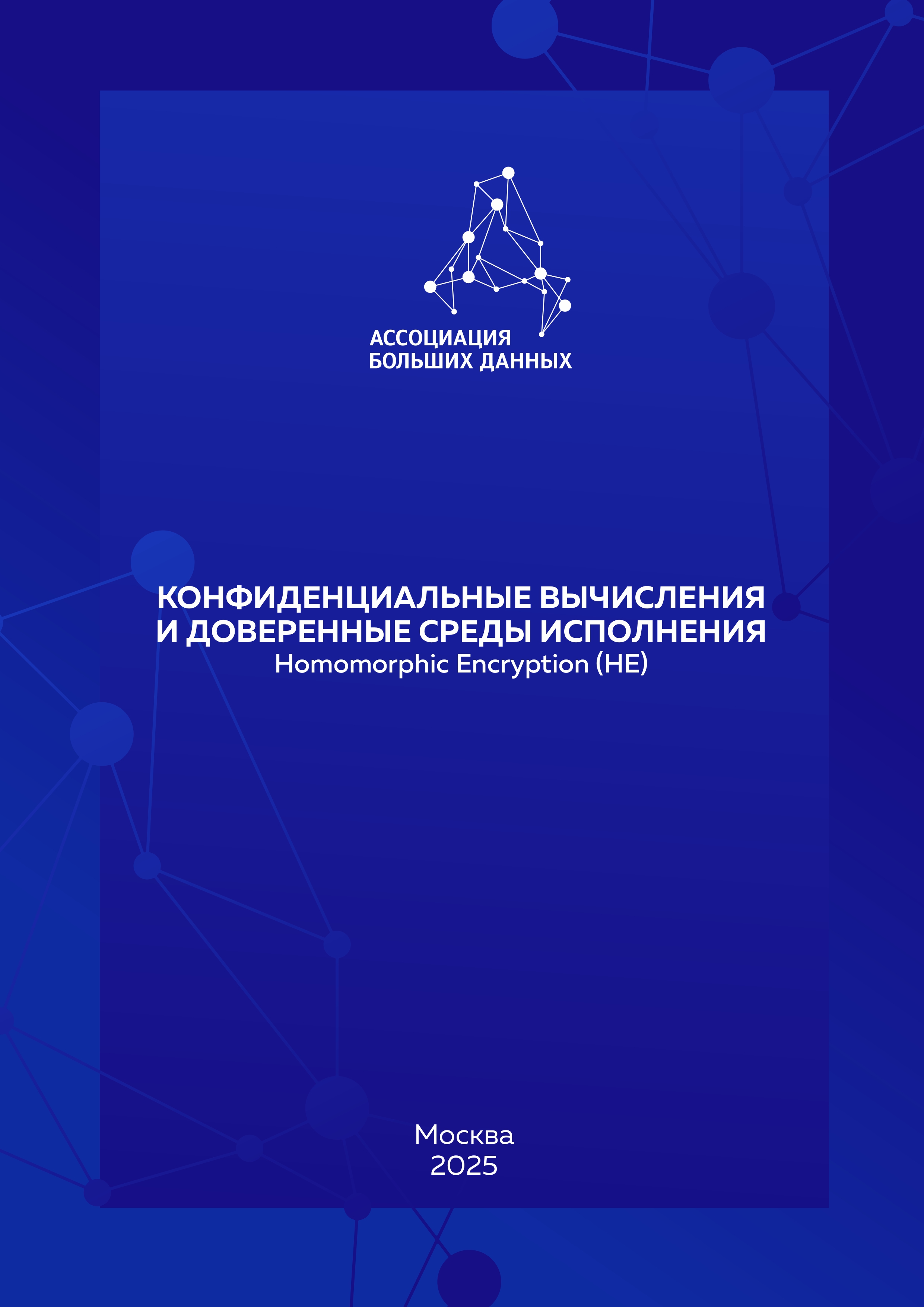 АССОЦИАЦИЯ
БОЛЬШИХ ДАННЫХ

КОНФИДЕНЦИАЛЬНЫЕ ВЫЧИСЛЕНИЯ
И ДОВЕРЕННЫЕ СРЕДЫ ИСПОЛНЕНИЯ
Homomorphic Encryption (HE)

Москва
2025